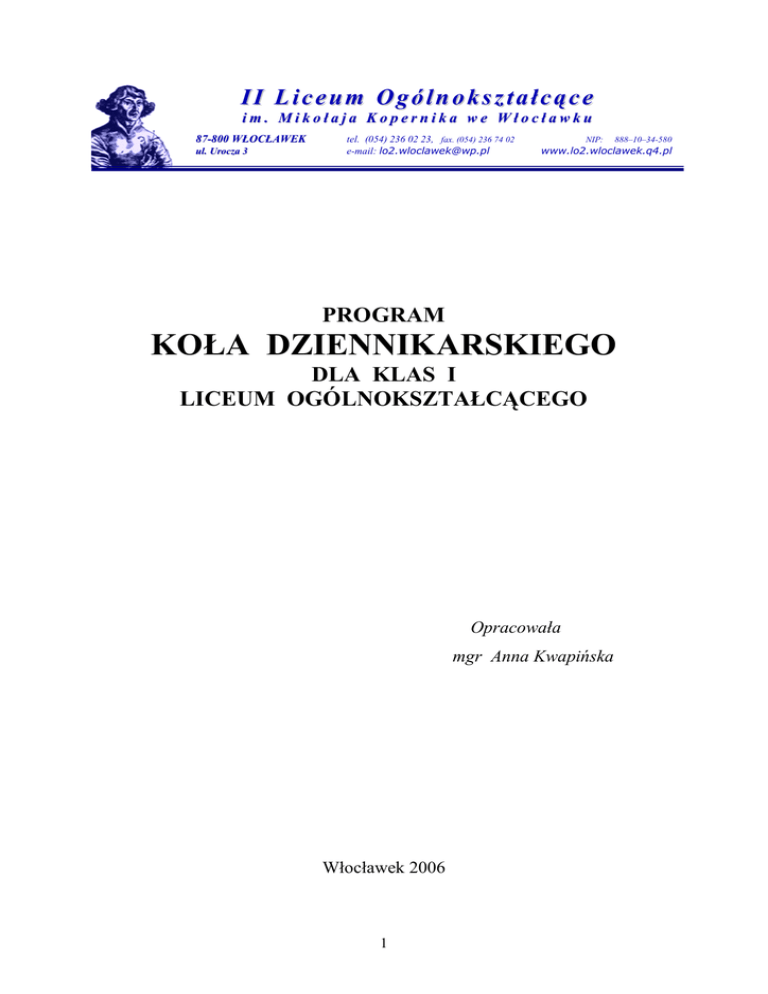 II Liceum Ogólnokształcące
im. Mikołaja Kopernika we Włocławku

87-800 WŁOCŁAWEK
ul. Urocza 3

tel. (054) 236 02 23, fax. (054) 236 74 02
e-mail: lo2.wloclawek@wp.pl

NIP: 888–10–34-580
www.lo2.wloclawek.q4.pl

PROGRAM
KOŁA DZIENNIKARSKIEGO
DLA KLAS I
LICEUM OGÓLNOKSZTAŁCĄCEGO

Opracowała
mgr Anna Kwapińska

Włocławek 2006

1